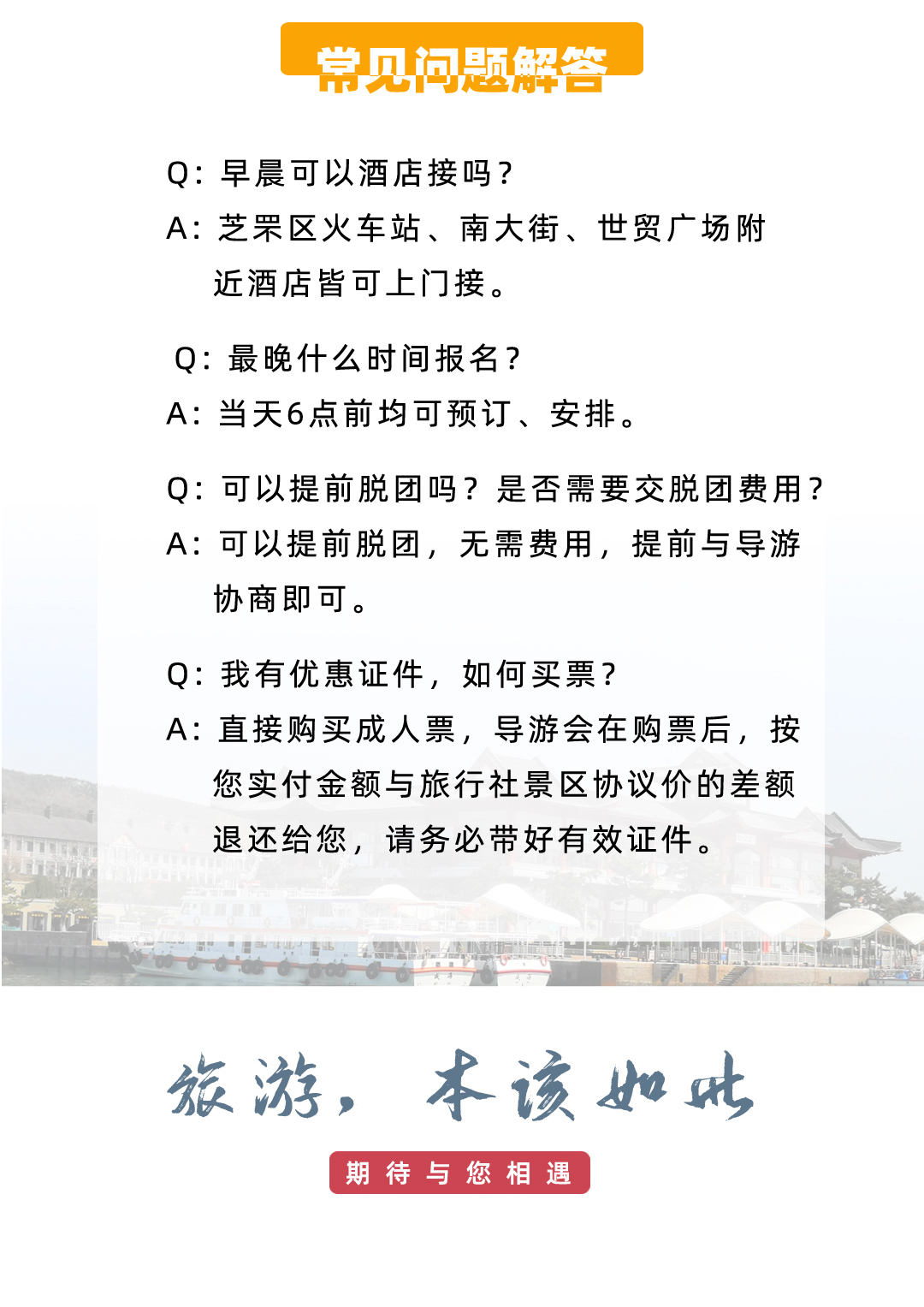 常见问题解答

Q：早晨可以酒店接吗？
A：芝罘区火车站、南大街、世贸广场附近酒店皆可上门接。

Q：最晚什么时间报名？
A：当天6点前均可预订、安排。

Q：可以提前脱团吗？是否需要交脱团费用？
A：可以提前脱团，无需费用，提前与导游协商即可。

Q：我有优惠证件，如何买票？
A：直接购买成人票，导游会在购票后，按您实付金额与旅行社景区协议价的差额退还给您，请务必带好有效证件。

旅游，本该如此

期待与您相遇